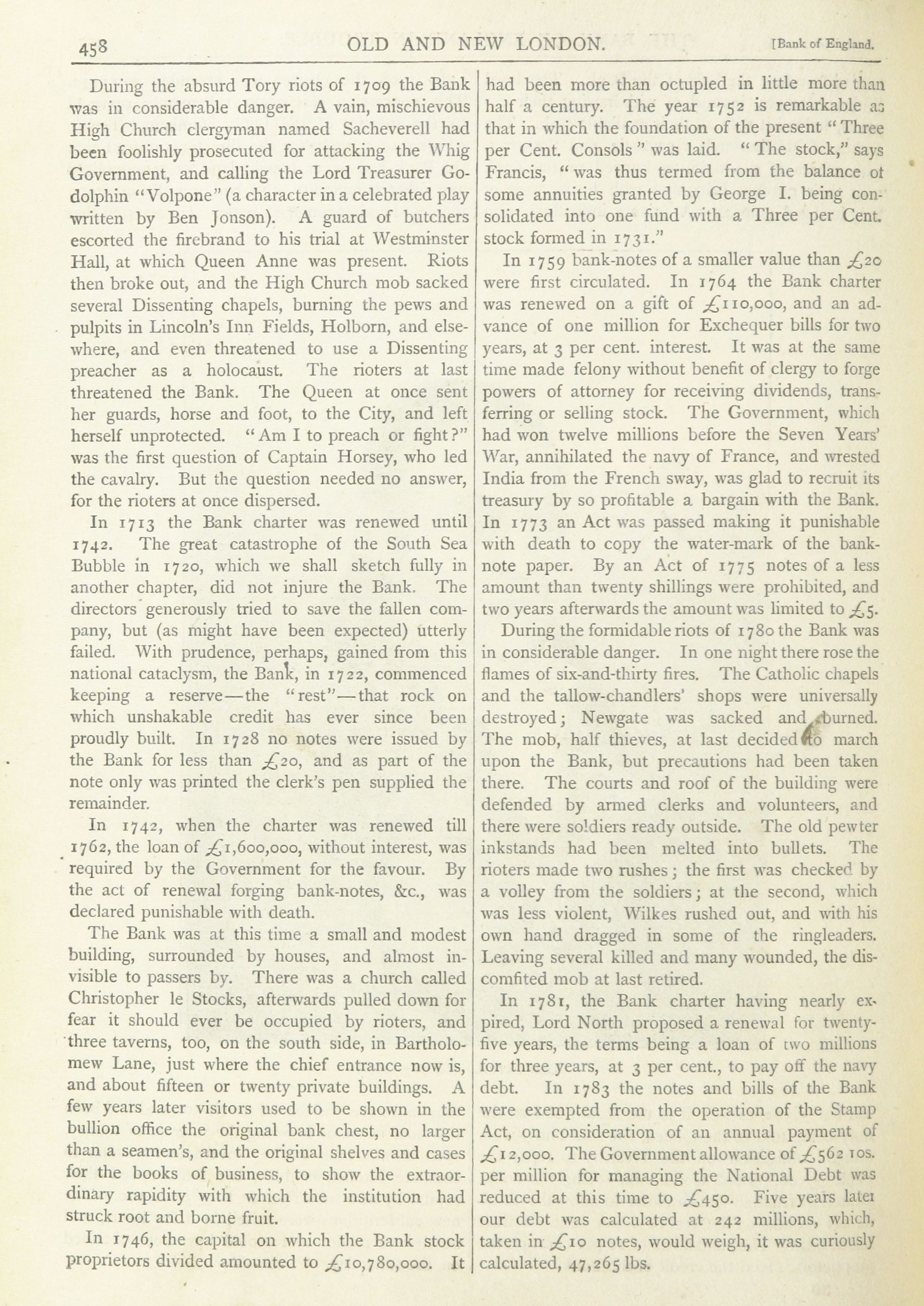 458 OLD AND NEW LONDON. [Bank of England.

During the absurd Tory riots of 1709 the Bank was in considerable danger. A vain, mischievous High Church clergyman named Sacheverell had been foolishly prosecuted for attacking the Whig Government, and calling the Lord Treasurer Godolphin "Volpone" (a character in a celebrated play written by Ben Jonson). A guard of butchers escorted the firebrand to his trial at Westminster Hall, at which Queen Anne was present. Riots then broke out, and the High Church mob sacked several Dissenting chapels, burning the pews and pulpits in Lincoln's Inn Fields, Holborn, and elsewhere, and even threatened to use a Dissenting preacher as a holocaust. The rioters at last threatened the Bank. The Queen at once sent her guards, horse and foot, to the City, and left herself unprotected. "Am I to preach or fight?" was the first question of Captain Horsey, who led the cavalry. But the question needed no answer, for the rioters at once dispersed.

In 1713 the Bank charter was renewed until 1742. The great catastrophe of the South Sea Bubble in 1720, which we shall sketch fully in another chapter, did not injure the Bank. The directors generously tried to save the fallen company, but (as might have been expected) utterly failed. With prudence, perhaps, gained from this national cataclysm, the Bank, in 1722, commenced keeping a reserve—the "rest"—that rock on which unshakable credit has ever since been proudly built. In 1728 no notes were issued by the Bank for less than £20, and as part of the note only was printed the clerk's pen supplied the remainder.

In 1742, when the charter was renewed till 1762, the loan of £1,600,000, without interest, was required by the Government for the favour. By the act of renewal forging bank-notes, &c., was declared punishable with death.

The Bank was at this time a small and modest building, surrounded by houses, and almost invisible to passers by. There was a church called Christopher le Stocks, afterwards pulled down for fear it should ever be occupied by rioters, and three taverns, too, on the south side, in Bartholomew Lane, just where the chief entrance now is, and about fifteen or twenty private buildings. A few years later visitors used to be shown in the bullion office the original bank chest, no larger than a seamen's, and the original shelves and cases for the books of business, to show the extraordinary rapidity with which the institution had struck root and borne fruit.

In 1746, the capital on which the Bank stock proprietors divided amounted to £10,780,000. It had been more than octupled in little more than half a century. The year 1752 is remarkable as that in which the foundation of the present "Three per Cent. Consols" was laid. "The stock," says Francis, "was thus termed from the balance of some annuities granted by George I. being consolidated into one fund with a Three per Cent. stock formed in 1731."

In 1759 bank-notes of a smaller value than £20 were first circulated. In 1764 the Bank charter was renewed on a gift of £110,000, and an advance of one million for Exchequer bills for two years, at 3 per cent. interest. It was at the same time made felony without benefit of clergy to forge powers of attorney for receiving dividends, transferring or selling stock. The Government, which had won twelve millions before the Seven Years' War, annihilated the navy of France, and wrested India from the French sway, was glad to recruit its treasury by so profitable a bargain with the Bank. In 1773 an Act was passed making it punishable with death to copy the water-mark of the bank-note paper. By an Act of 1775 notes of a less amount than twenty shillings were prohibited, and two years afterwards the amount was limited to £5.

During the formidable riots of 1780 the Bank was in considerable danger. In one night there rose the flames of six-and-thirty fires. The Catholic chapels and the tallow-chandlers' shops were universally destroyed; Newgate was sacked and burned. The mob, half thieves, at last decided to march upon the Bank, but precautions had been taken there. The courts and roof of the building were defended by armed clerks and volunteers, and there were soldiers ready outside. The old pewter inkstands had been melted into bullets. The rioters made two rushes; the first was checked by a volley from the soldiers; at the second, which was less violent, Wilkes rushed out, and with his own hand dragged in some of the ringleaders. Leaving several killed and many wounded, the discomfited mob at last retired.

In 1781, the Bank charter having nearly expired, Lord North proposed a renewal for twenty-five years, the terms being a loan of two millions for three years, at 3 per cent., to pay off the navy debt. In 1783 the notes and bills of the Bank were exempted from the operation of the Stamp Act, on consideration of an annual payment of £12,000. The Government allowance of £562 10s. per million for managing the National Debt was reduced at this time to £450. Five years later our debt was calculated at 242 millions, which, taken in £10 notes, would weigh, it was curiously calculated, 47,265 lbs.